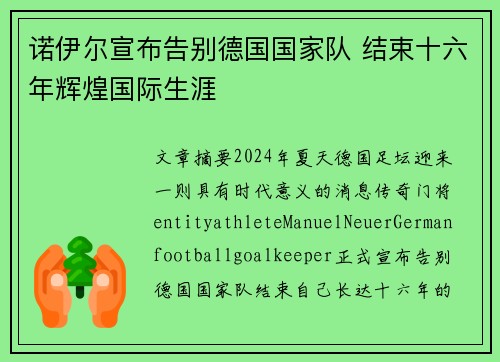 诺伊尔宣布告别德国国家队 结束十六年辉煌国际生涯

文章摘要2024年夏天德国足坛迎来一则具有时代意义的消息传奇门将entityathleteManuelNeuerGermanfootballgoalkeeper正式宣布告别德国国家队结束自己长达十六年的